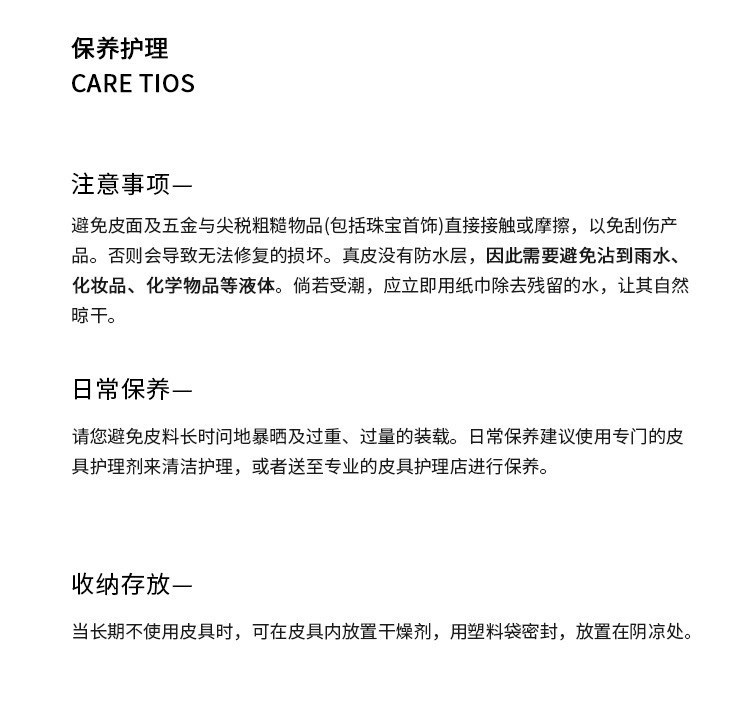 保养护理
CARE TIOS

注意事项—

避免皮面及五金与尖税粗糙物品(包括珠宝首饰)直接接触或摩擦，以免刮伤产品。否则会导致无法修复的损坏。真皮没有防水层，因此需要避免沾到雨水、化妆品、化学物品等液体。倘若受潮，应立即用纸巾除去残留的水，让其自然晾干。

日常保养—

请您避免皮料长时问地暴晒及过重、过量的装载。日常保养建议使用专门的皮具护理剂来清洁护理，或者送至专业的皮具护理店进行保养。

收纳存放—

当长期不使用皮具时，可在皮具内放置干燥剂，用塑料袋密封，放置在阴凉处。